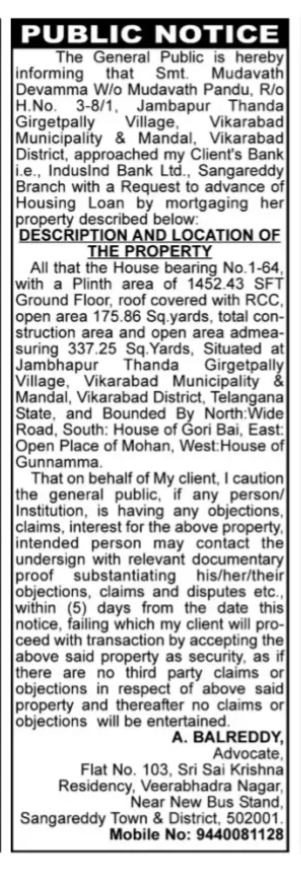 PUBLIC NOTICE

The General Public is hereby informing that Smt. Mudavath Devamma W/o Mudavath Pandu, R/o H.No. 3-8/1, Jambapur Thanda Girgetpally Village, Vikarabad Municipality & Mandal, Vikarabad District, approached my Client's Bank i.e., IndusInd Bank Ltd., Sangareddy Branch with a Request to advance of Housing Loan by mortgaging her property described below:

DESCRIPTION AND LOCATION OF THE PROPERTY

All that the House bearing No.1-64, with a Plinth area of 1452.43 SFT Ground Floor, roof covered with RCC, open area 175.86 Sq.yards, total construction area and open area admeasuring 337.25 Sq.Yards, Situated at Jambhapur Thanda Girgetpally Village, Vikarabad Municipality & Mandal, Vikarabad District, Telangana State, and Bounded By North:Wide Road, South: House of Gori Bai, East: Open Place of Mohan, West:House of Gunnamma.

That on behalf of My client, I caution the general public, if any person/ Institution, is having any objections, claims, interest for the above property, intended person may contact the undersign with relevant documentary proof substantiating his/her/their objections, claims and disputes etc., within (5) days from the date this notice, failing which my client will proceed with transaction by accepting the above said property as security, as if there are no third party claims or objections in respect of above said property and thereafter no claims or objections will be entertained.

A. BALREDDY,
Advocate,
Flat No. 103, Sri Sai Krishna Residency, Veerabhadra Nagar, Near New Bus Stand, Sangareddy Town & District, 502001.
Mobile No: 9440081128